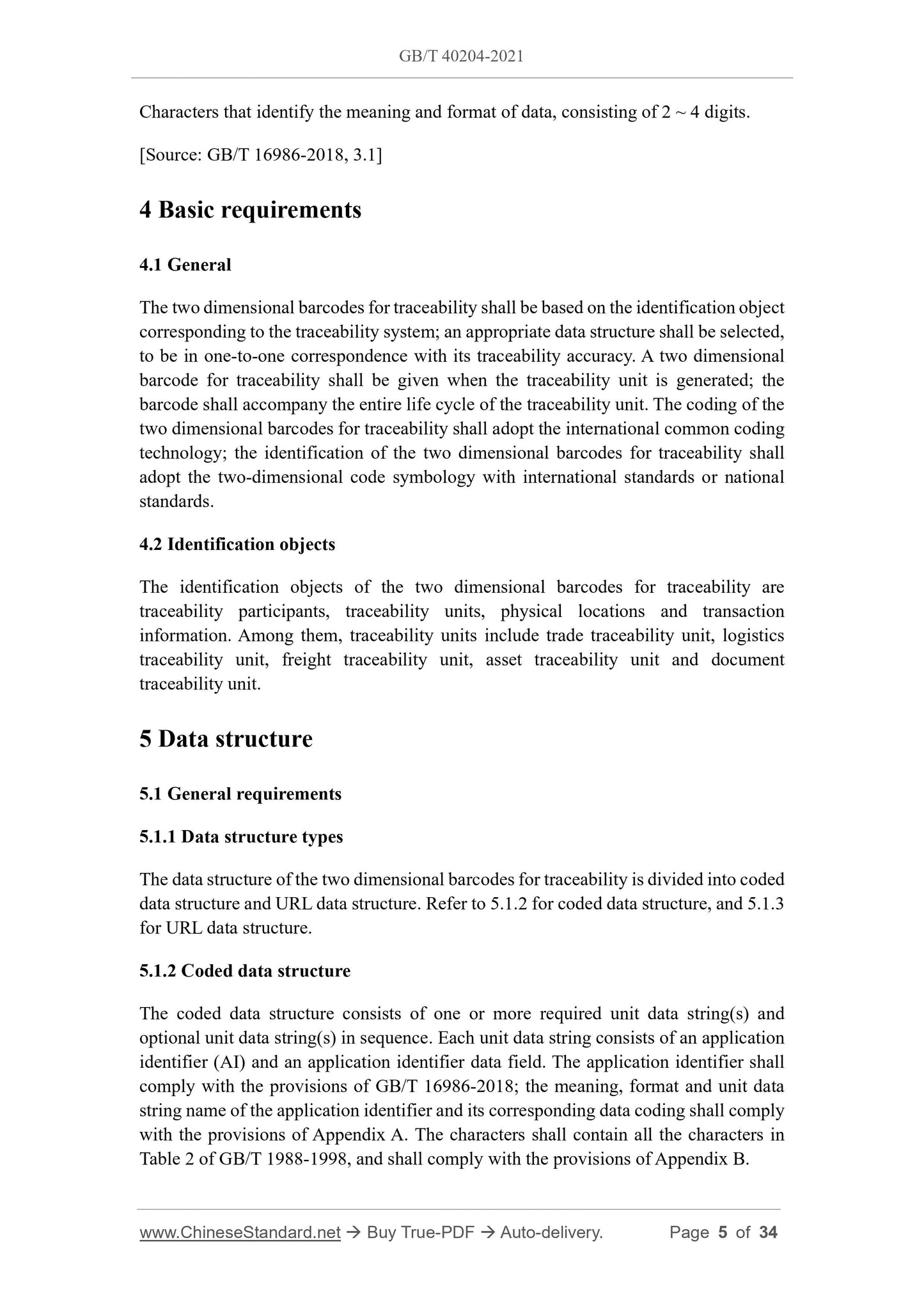 GB/T 40204-2021

Characters that identify the meaning and format of data, consisting of 2 ~ 4 digits.

[Source: GB/T 16986-2018, 3.1]

4 Basic requirements

4.1 General

The two dimensional barcodes for traceability shall be based on the identification object corresponding to the traceability system; an appropriate data structure shall be selected, to be in one-to-one correspondence with its traceability accuracy. A two dimensional barcode for traceability shall be given when the traceability unit is generated; the barcode shall accompany the entire life cycle of the traceability unit. The coding of the two dimensional barcodes for traceability shall adopt the international common coding technology; the identification of the two dimensional barcodes for traceability shall adopt the two-dimensional code symbology with international standards or national standards.

4.2 Identification objects

The identification objects of the two dimensional barcodes for traceability are traceability participants, traceability units, physical locations and transaction information. Among them, traceability units include trade traceability unit, logistics traceability unit, freight traceability unit, asset traceability unit and document traceability unit.

5 Data structure

5.1 General requirements

5.1.1 Data structure types

The data structure of the two dimensional barcodes for traceability is divided into coded data structure and URL data structure. Refer to 5.1.2 for coded data structure, and 5.1.3 for URL data structure.

5.1.2 Coded data structure

The coded data structure consists of one or more required unit data string(s) and optional unit data string(s) in sequence. Each unit data string consists of an application identifier (AI) and an application identifier data field. The application identifier shall comply with the provisions of GB/T 16986-2018; the meaning, format and unit data string name of the application identifier and its corresponding data coding shall comply with the provisions of Appendix A. The characters shall contain all the characters in Table 2 of GB/T 1988-1998, and shall comply with the provisions of Appendix B.

www.ChineseStandard.net → Buy True-PDF → Auto-delivery. Page 5 of 34